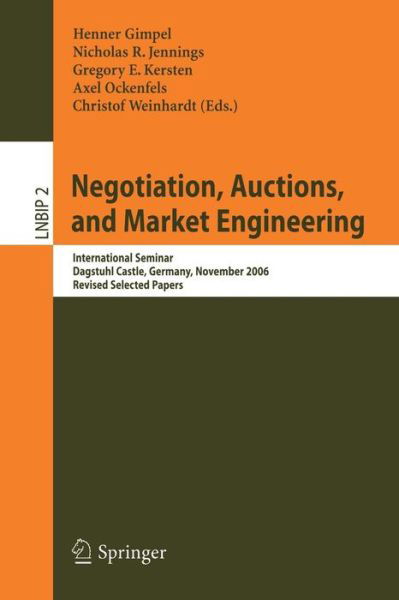 Henner Gimpel
Nicholas R. Jennings
Gregory E. Kersten
Axel Ockenfels
Christof Weinhardt (Eds.)

LNBIP 2

Negotiation, Auctions, and Market Engineering

International Seminar
Dagstuhl Castle, Germany, November 2006
Revised Selected Papers

Springer